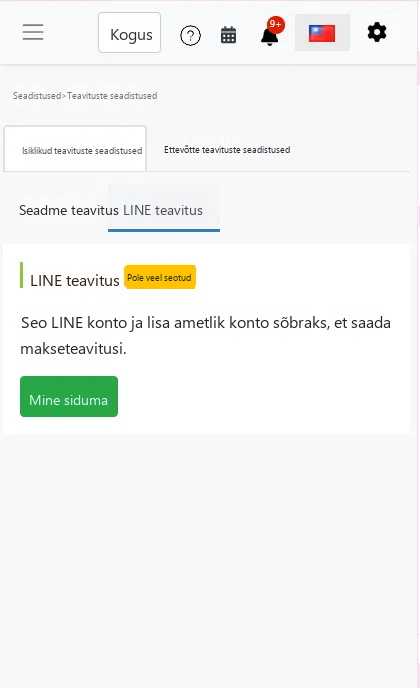 Kogus

9+

Seadistused>Teavituste seadistused

Isiklikud teavituste seadistused

Ettevõtte teavituste seadistused

Seadme teavitus LINE teavitus

LINE teavitus Pole veel seotud

Seo LINE konto ja lisa ametlik konto sõbraks, et saada makseteavitusi.

Mine siduma